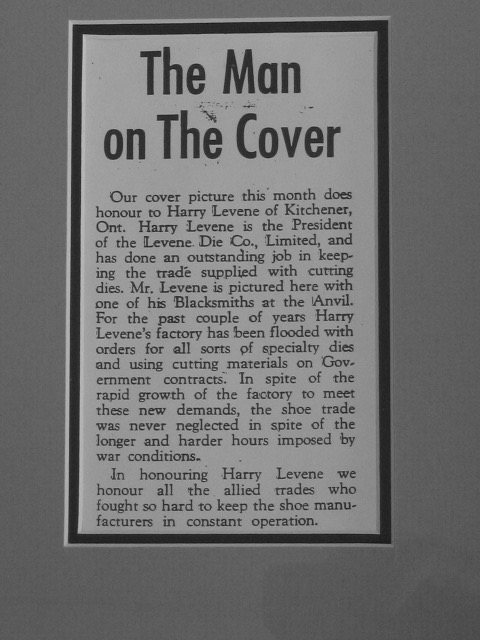 The Man on The Cover

Our cover picture this month does honour to Harry Levene of Kitchener, Ont. Harry Levene is the President of the Levene Die Co., Limited, and has done an outstanding job in keeping the trade supplied with cutting dies. Mr. Levene is pictured here with one of his Blacksmiths at the Anvil. For the past couple of years Harry Levene's factory has been flooded with orders for all sorts of specialty dies and using cutting materials on Government contracts. In spite of the rapid growth of the factory to meet these new demands, the shoe trade was never neglected in spite of the longer and harder hours imposed by war conditions.

In honouring Harry Levene we honour all the allied trades who fought so hard to keep the shoe manufacturers in constant operation.